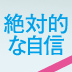 絶対的
な自信